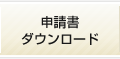 申請書
ダウンロード